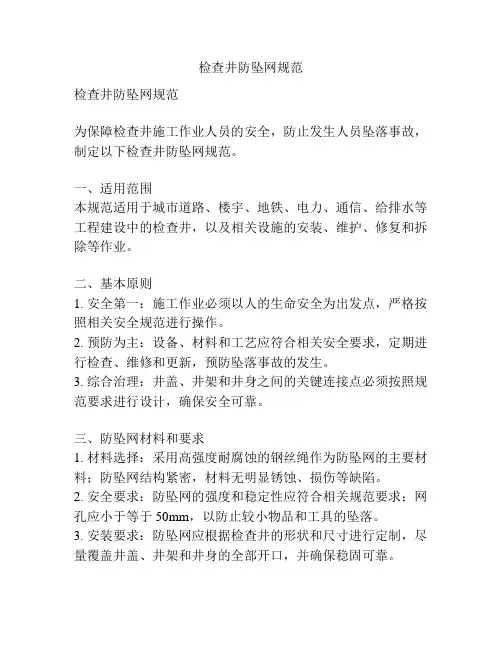 检查井防坠网规范

检查井防坠网规范

为保障检查井施工作业人员的安全，防止发生人员坠落事故，制定以下检查井防坠网规范。

一、适用范围
本规范适用于城市道路、楼宇、地铁、电力、通信、给排水等工程建设中的检查井，以及相关设施的安装、维护、修复和拆除等作业。

二、基本原则
1. 安全第一：施工作业必须以人的生命安全为出发点，严格按照相关安全规范进行操作。
2. 预防为主：设备、材料和工艺应符合相关安全要求，定期进行检查、维修和更新，预防坠落事故的发生。
3. 综合治理：井盖、井架和井身之间的关键连接点必须按照规范要求进行设计，确保安全可靠。

三、防坠网材料和要求
1. 材料选择：采用高强度耐腐蚀的钢丝绳作为防坠网的主要材料；防坠网结构紧密，材料无明显锈蚀、损伤等缺陷。
2. 安全要求：防坠网的强度和稳定性应符合相关规范要求；网孔应小于等于 50mm，以防止较小物品和工具的坠落。
3. 安装要求：防坠网应根据检查井的形状和尺寸进行定制，尽量覆盖井盖、井架和井身的全部开口，并确保稳固可靠。